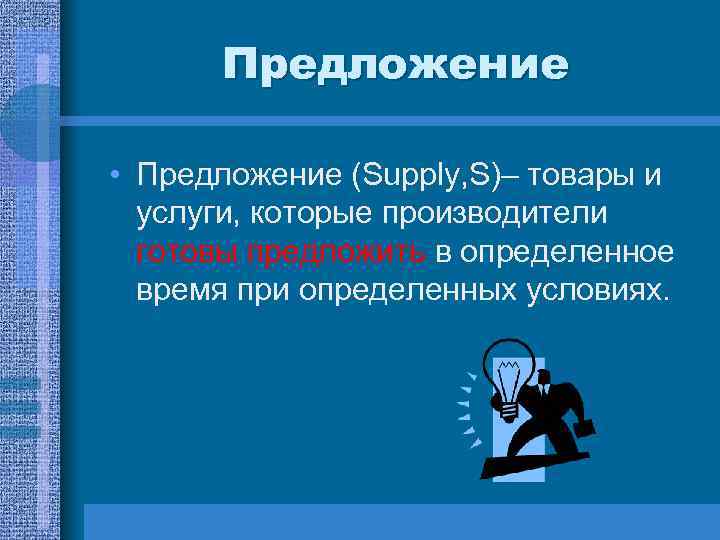 Предложение

• Предложение (Supply,S)– товары и услуги, которые производители готовы предложить в определенное время при определенных условиях.